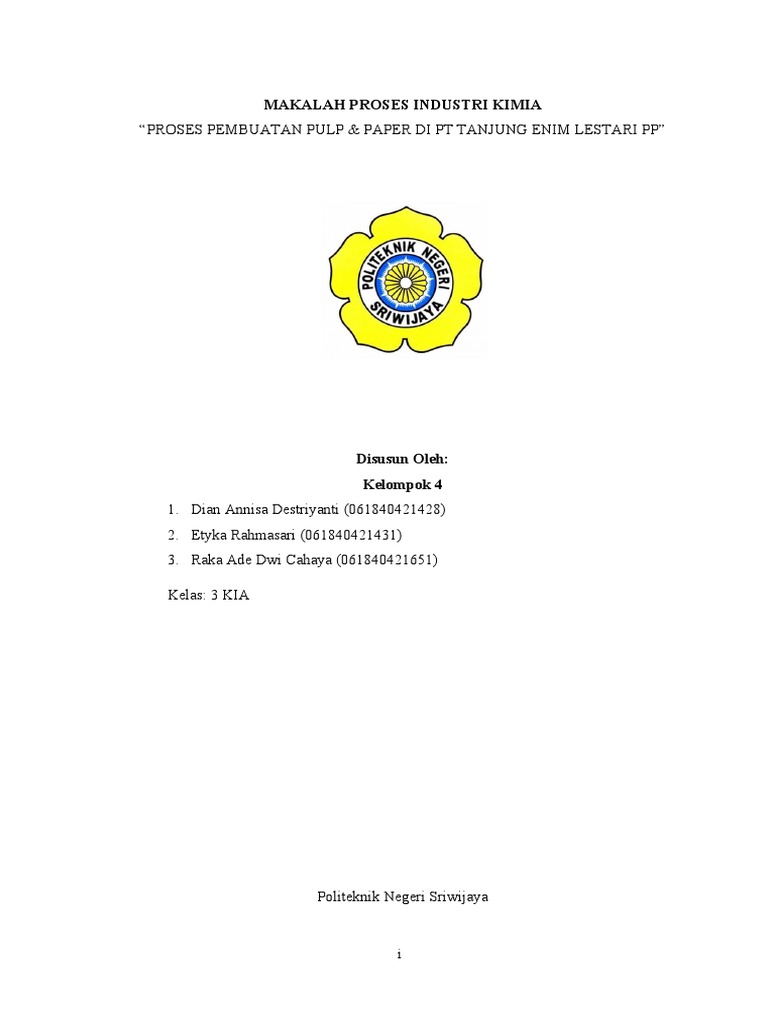 MAKALAH PROSES INDUSTRI KIMIA

“PROSES PEMBUATAN PULP & PAPER DI PT TANJUNG ENIM LESTARI PP”

POLITEKNIK NEGERI SRIWIJAYA

Disusun Oleh:

Kelompok 4

1. Dian Annisa Destriyanti (061840421428)
2. Etyka Rahmasari (061840421431)
3. Raka Ade Dwi Cahaya (061840421651)

Kelas: 3 KIA

Politeknik Negeri Sriwijaya

i